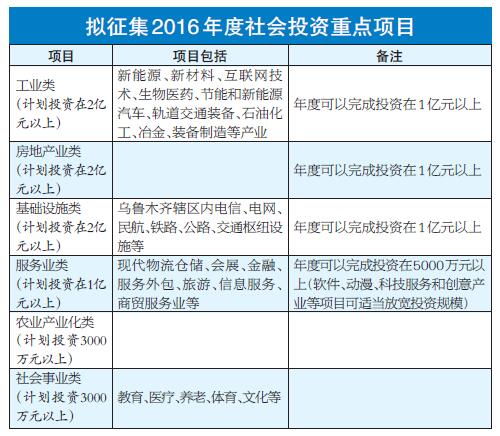 拟征集2016年度社会投资重点项目

| 项目 | 项目包括 | 备注 |
|---|---|---|
| 工业类（计划投资在2亿元以上） | 新能源、新材料、互联网技术、生物医药、节能和新能源汽车、轨道交通装备、石油化工、冶金、装备制造等产业 | 年度可以完成投资在1亿元以上 |
| 房地产业类（计划投资在2亿元以上） | | 年度可以完成投资在1亿元以上 |
| 基础设施类（计划投资在2亿元以上） | 乌鲁木齐辖区内电信、电网、民航、铁路、公路、交通枢纽设施等 | 年度可以完成投资在1亿元以上 |
| 服务业类（计划投资在1亿元以上） | 现代物流仓储、会展、金融、服务外包、旅游、信息服务、商贸服务业等 | 年度可以完成投资在5000万元以上（软件、动漫、科技服务和创意产业等项目可适当放宽投资规模） |
| 农业产业化类（计划投资3000万元以上） | | |
| 社会事业类（计划投资3000万元以上） | 教育、医疗、养老、体育、文化等 | |